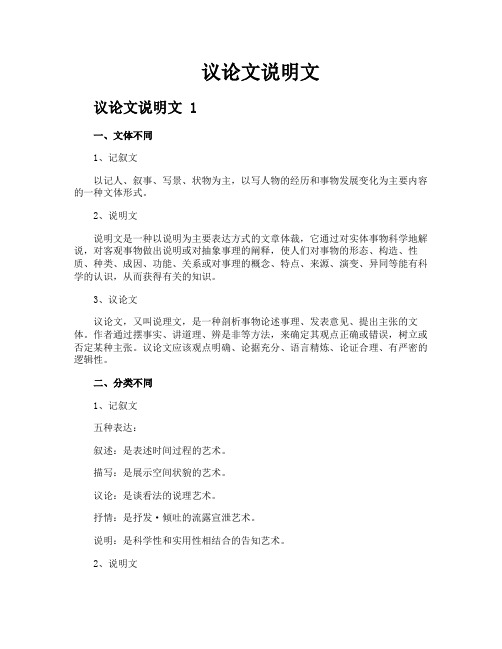 议论文说明文

议论文说明文 1

一、文体不同

1、记叙文

以记人、叙事、写景、状物为主，以写人物的经历和事物发展变化为主要内容的一种文体形式。

2、说明文

说明文是一种以说明为主要表达方式的文章体裁，它通过对实体事物科学地解说，对客观事物做出说明或对抽象事理的阐释，使人们对事物的形态、构造、性质、种类、成因、功能、关系或对事理的概念、特点、来源、演变、异同等能有科学的认识，从而获得有关的知识。

3、议论文

议论文，又叫说理文，是一种剖析事物论述事理、发表意见、提出主张的文体。作者通过摆事实、讲道理、辨是非等方法，来确定其观点正确或错误，树立或否定某种主张。议论文应该观点明确、论据充分、语言精炼、论证合理、有严密的逻辑性。

二、分类不同

1、记叙文

五种表达：

叙述：是表述时间过程的艺术。

描写：是展示空间状貌的艺术。

议论：是谈看法的说理艺术。

抒情：是抒发·倾吐的流露宣泄艺术。

说明：是科学性和实用性相结合的告知艺术。

2、说明文